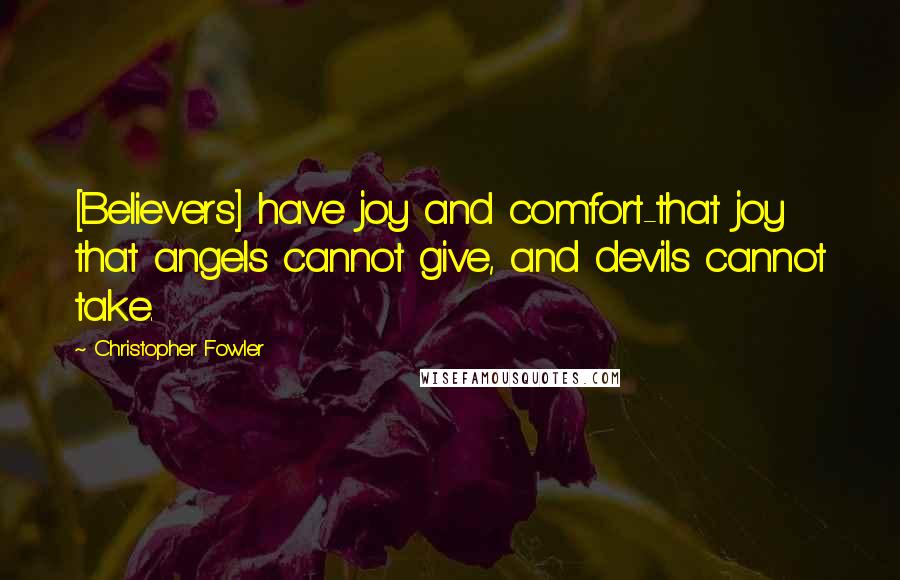 [Believers] have joy and comfort-that joy that angels cannot give, and devils cannot take.

~ Christopher Fowler

WISEFAMOUSQUOTES.COM